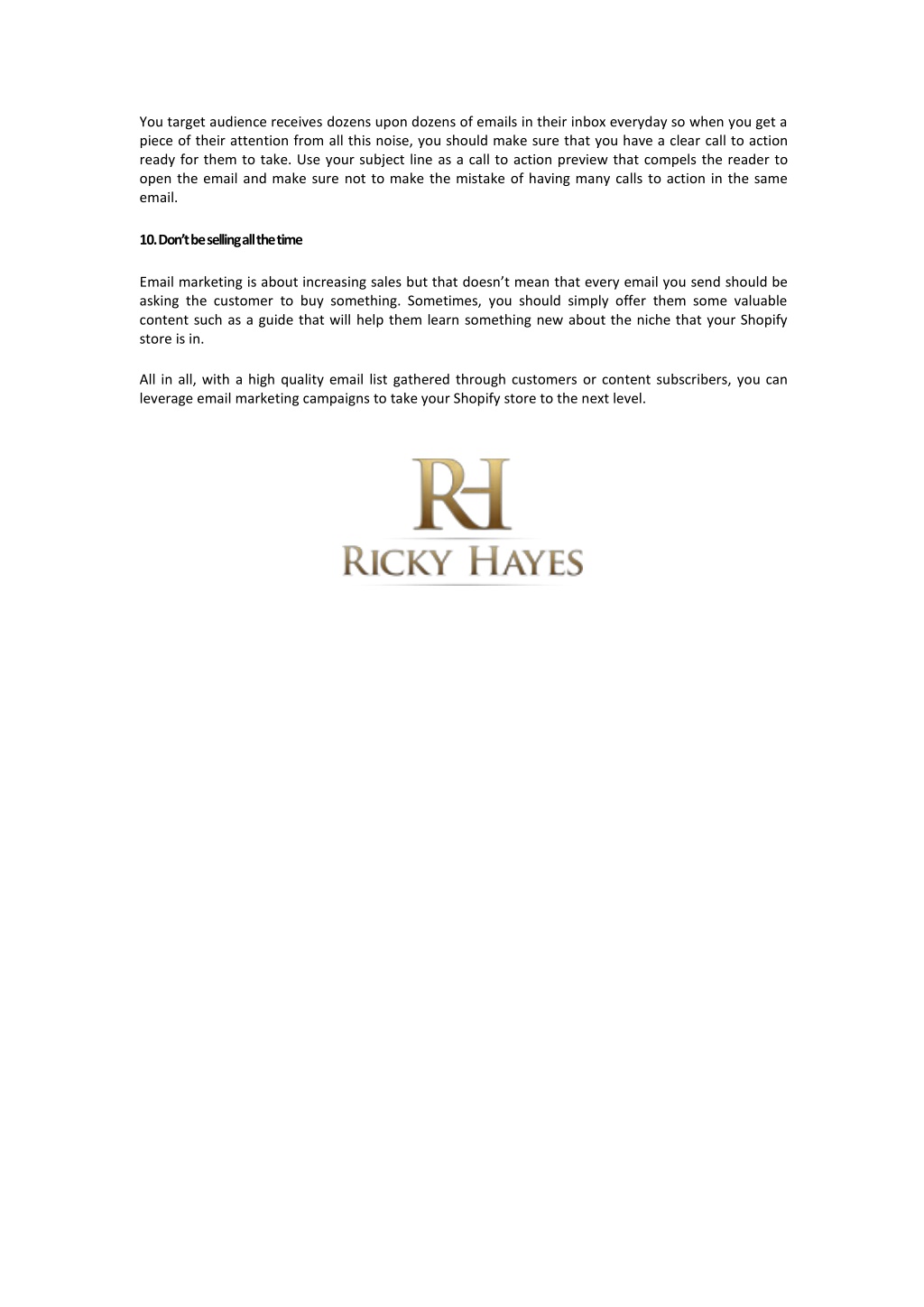 You target audience receives dozens upon dozens of emails in their inbox everyday so when you get a piece of their attention from all this noise, you should make sure that you have a clear call to action ready for them to take. Use your subject line as a call to action preview that compels the reader to open the email and make sure not to make the mistake of having many calls to action in the same email.

10. Don't be selling all the time

Email marketing is about increasing sales but that doesn't mean that every email you send should be asking the customer to buy something. Sometimes, you should simply offer them some valuable content such as a guide that will help them learn something new about the niche that your Shopify store is in.

All in all, with a high quality email list gathered through customers or content subscribers, you can leverage email marketing campaigns to take your Shopify store to the next level.

RH
RICKY HAYES